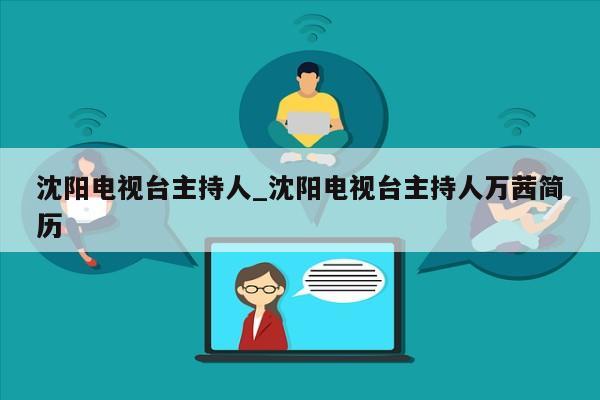 沈阳电视台主持人_沈阳电视台主持人万茜简历